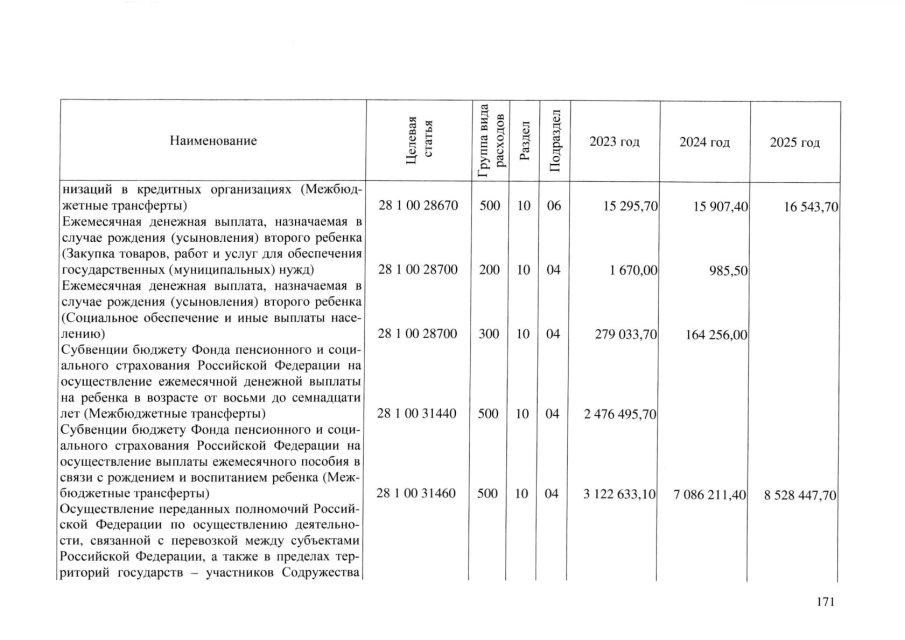 | Наименование | Целевая статья | Группа вида расходов | Раздел | Подраздел | 2023 год | 2024 год | 2025 год |
|---|---|---|---|---|---|---|---|
| низаций в кредитных организациях (Межбюджетные трансферты) | 28 1 00 28670 | 500 | 10 | 06 | 15 295,70 | 15 907,40 | 16 543,70 |
| Ежемесячная денежная выплата, назначаемая в случае рождения (усыновления) второго ребенка (Закупка товаров, работ и услуг для обеспечения государственных (муниципальных) нужд) | 28 1 00 28700 | 200 | 10 | 04 | 1 670,00 | 985,50 | |
| Ежемесячная денежная выплата, назначаемая в случае рождения (усыновления) второго ребенка (Социальное обеспечение и иные выплаты населению) | 28 1 00 28700 | 300 | 10 | 04 | 279 033,70 | 164 256,00 | |
| Субвенции бюджету Фонда пенсионного и социального страхования Российской Федерации на осуществление ежемесячной денежной выплаты на ребенка в возрасте от восьми до семнадцати лет (Межбюджетные трансферты) | 28 1 00 31440 | 500 | 10 | 04 | 2 476 495,70 | | |
| Субвенции бюджету Фонда пенсионного и социального страхования Российской Федерации на осуществление выплаты ежемесячного пособия в связи с рождением и воспитанием ребенка (Межбюджетные трансферты) | 28 1 00 31460 | 500 | 10 | 04 | 3 122 633,10 | 7 086 211,40 | 8 528 447,70 |
| Осуществление переданных полномочий Российской Федерации по осуществлению деятельности, связанной с перевозкой между субъектами Российской Федерации, а также в пределах территорий государств – участников Содружества | | | | | | | |

171